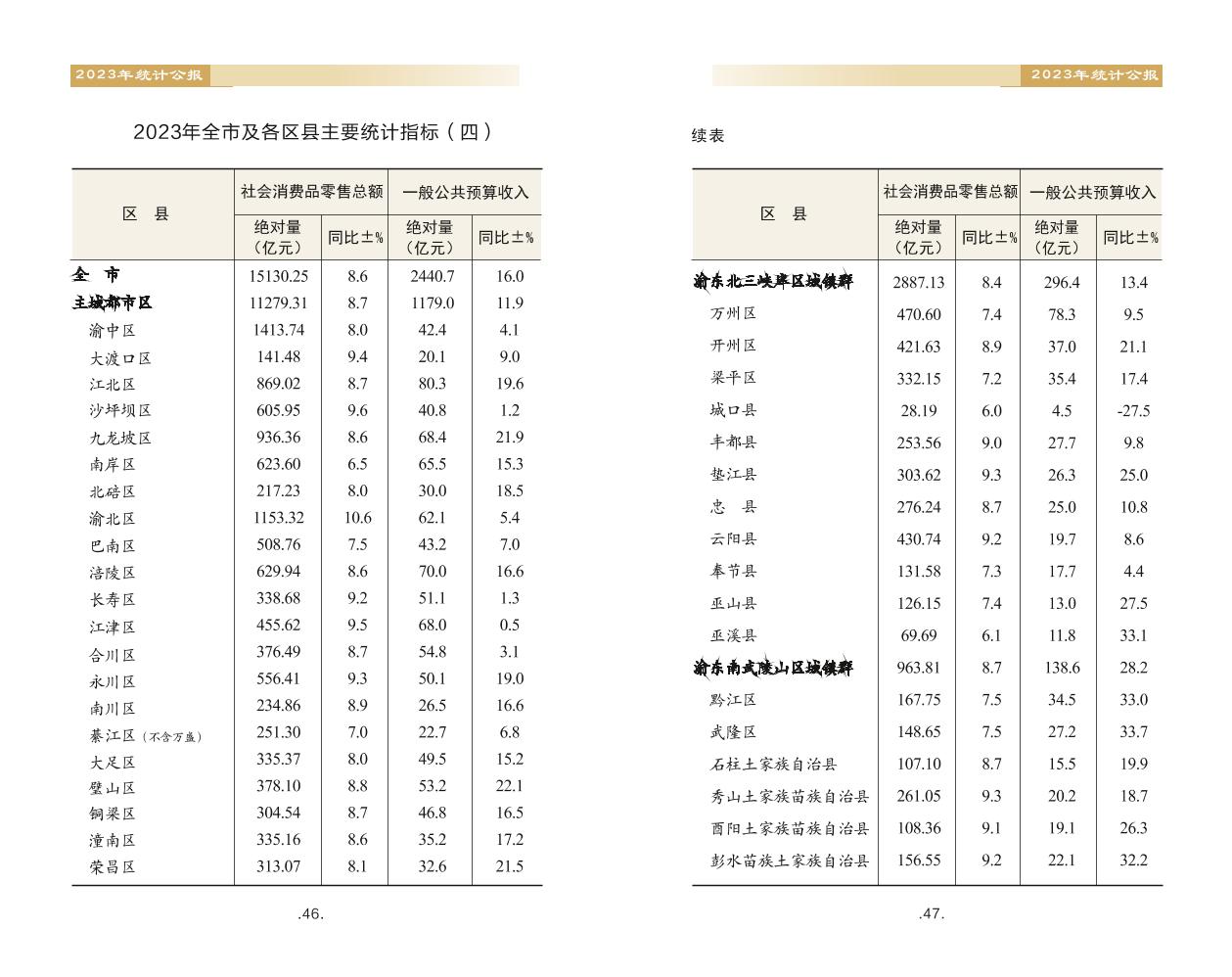 2023年统计公报

2023年全市及各区县主要统计指标（四）

| 区　县 | 社会消费品零售总额 绝对量（亿元） | 社会消费品零售总额 同比±% | 一般公共预算收入 绝对量（亿元） | 一般公共预算收入 同比±% |
|---|---|---|---|---|
| 全　市 | 15130.25 | 8.6 | 2440.7 | 16.0 |
| 主城都市区 | 11279.31 | 8.7 | 1179.0 | 11.9 |
| 渝中区 | 1413.74 | 8.0 | 42.4 | 4.1 |
| 大渡口区 | 141.48 | 9.4 | 20.1 | 9.0 |
| 江北区 | 869.02 | 8.7 | 80.3 | 19.6 |
| 沙坪坝区 | 605.95 | 9.6 | 40.8 | 1.2 |
| 九龙坡区 | 936.36 | 8.6 | 68.4 | 21.9 |
| 南岸区 | 623.60 | 6.5 | 65.5 | 15.3 |
| 北碚区 | 217.23 | 8.0 | 30.0 | 18.5 |
| 渝北区 | 1153.32 | 10.6 | 62.1 | 5.4 |
| 巴南区 | 508.76 | 7.5 | 43.2 | 7.0 |
| 涪陵区 | 629.94 | 8.6 | 70.0 | 16.6 |
| 长寿区 | 338.68 | 9.2 | 51.1 | 1.3 |
| 江津区 | 455.62 | 9.5 | 68.0 | 0.5 |
| 合川区 | 376.49 | 8.7 | 54.8 | 3.1 |
| 永川区 | 556.41 | 9.3 | 50.1 | 19.0 |
| 南川区 | 234.86 | 8.9 | 26.5 | 16.6 |
| 綦江区（不含万盛） | 251.30 | 7.0 | 22.7 | 6.8 |
| 大足区 | 335.37 | 8.0 | 49.5 | 15.2 |
| 璧山区 | 378.10 | 8.8 | 53.2 | 22.1 |
| 铜梁区 | 304.54 | 8.7 | 46.8 | 16.5 |
| 潼南区 | 335.16 | 8.6 | 35.2 | 17.2 |
| 荣昌区 | 313.07 | 8.1 | 32.6 | 21.5 |

.46.

2023年统计公报

续表

| 区　县 | 社会消费品零售总额 绝对量（亿元） | 社会消费品零售总额 同比±% | 一般公共预算收入 绝对量（亿元） | 一般公共预算收入 同比±% |
|---|---|---|---|---|
| 渝东北三峡库区城镇群 | 2887.13 | 8.4 | 296.4 | 13.4 |
| 万州区 | 470.60 | 7.4 | 78.3 | 9.5 |
| 开州区 | 421.63 | 8.9 | 37.0 | 21.1 |
| 梁平区 | 332.15 | 7.2 | 35.4 | 17.4 |
| 城口县 | 28.19 | 6.0 | 4.5 | -27.5 |
| 丰都县 | 253.56 | 9.0 | 27.7 | 9.8 |
| 垫江县 | 303.62 | 9.3 | 26.3 | 25.0 |
| 忠　县 | 276.24 | 8.7 | 25.0 | 10.8 |
| 云阳县 | 430.74 | 9.2 | 19.7 | 8.6 |
| 奉节县 | 131.58 | 7.3 | 17.7 | 4.4 |
| 巫山县 | 126.15 | 7.4 | 13.0 | 27.5 |
| 巫溪县 | 69.69 | 6.1 | 11.8 | 33.1 |
| 渝东南武陵山区城镇群 | 963.81 | 8.7 | 138.6 | 28.2 |
| 黔江区 | 167.75 | 7.5 | 34.5 | 33.0 |
| 武隆区 | 148.65 | 7.5 | 27.2 | 33.7 |
| 石柱土家族自治县 | 107.10 | 8.7 | 15.5 | 19.9 |
| 秀山土家族苗族自治县 | 261.05 | 9.3 | 20.2 | 18.7 |
| 酉阳土家族苗族自治县 | 108.36 | 9.1 | 19.1 | 26.3 |
| 彭水苗族土家族自治县 | 156.55 | 9.2 | 22.1 | 32.2 |

.47.